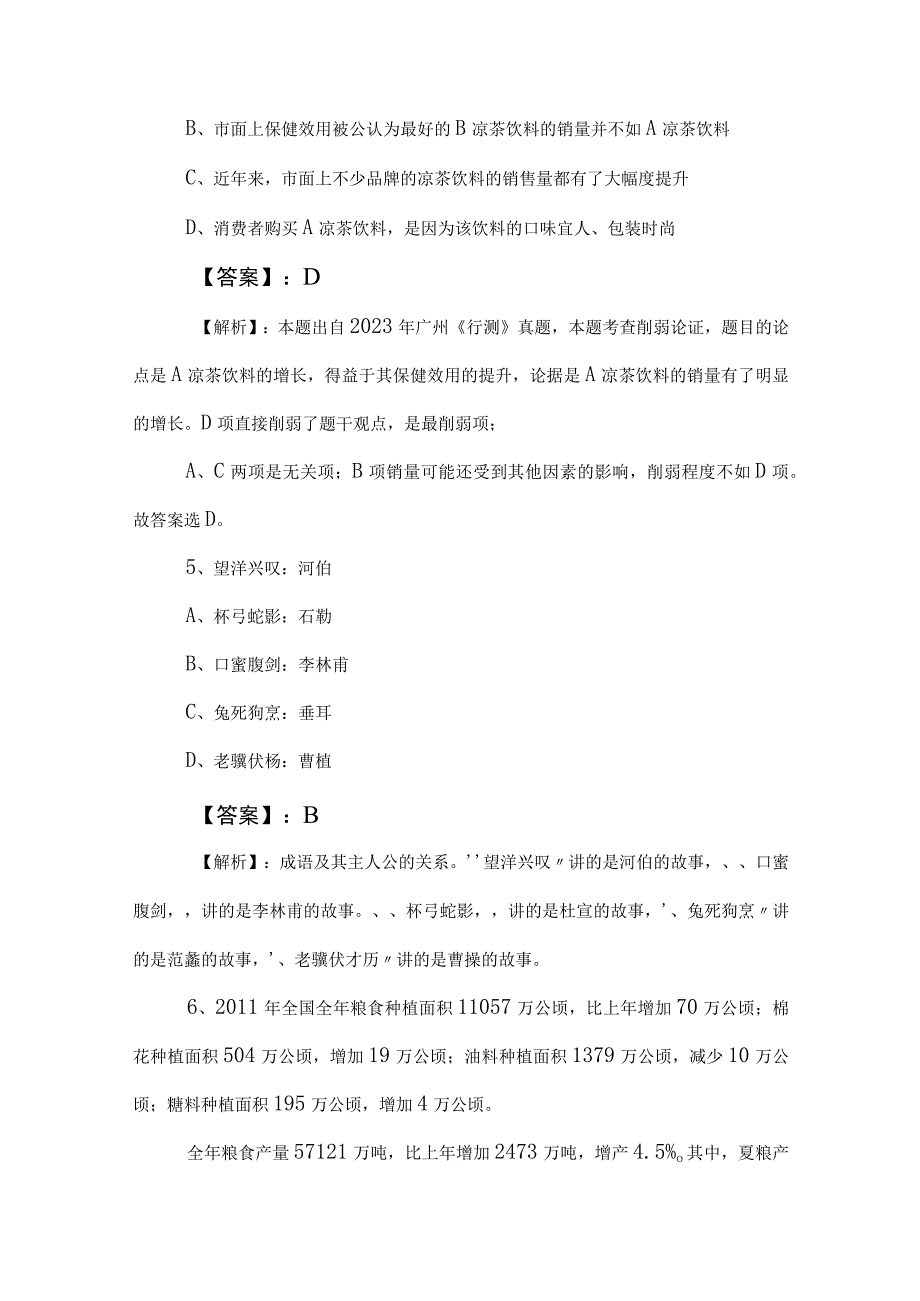 B、市面上保健效用被公认为最好的B凉茶饮料的销量并不如A凉茶饮料

C、近年来，市面上不少品牌的凉茶饮料的销售量都有了大幅度提升

D、消费者购买A凉茶饮料，是因为该饮料的口味宜人、包装时尚

【答案】：D

【解析】：本题出自2023年广州《行测》真题，本题考查削弱论证，题目的论点是A凉茶饮料的增长，得益于其保健效用的提升，论据是A凉茶饮料的销量有了明显的增长。D项直接削弱了题干观点，是最削弱项；

A、C两项是无关项；B项销量可能还受到其他因素的影响，削弱程度不如D项。故答案选D。

5、望洋兴叹：河伯

A、杯弓蛇影：石勒

B、口蜜腹剑：李林甫

C、兔死狗烹：垂耳

D、老骥伏枥：曹植

【答案】：B

【解析】：成语及其主人公的关系。''望洋兴叹〃讲的是河伯的故事，、、口蜜腹剑，，讲的是李林甫的故事。、、杯弓蛇影，，讲的是杜宣的故事，'、兔死狗烹〃讲的是范蠡的故事，'、老骥伏才历〃讲的是曹操的故事。

6、2011年全国全年粮食种植面积11057万公顷，比上年增加70万公顷；棉花种植面积504万公顷，增加19万公顷；油料种植面积1379万公顷，减少10万公顷；糖料种植面积195万公顷，增加4万公顷。

全年粮食产量57121万吨，比上年增加2473万吨，增产4.5%。其中，夏粮产